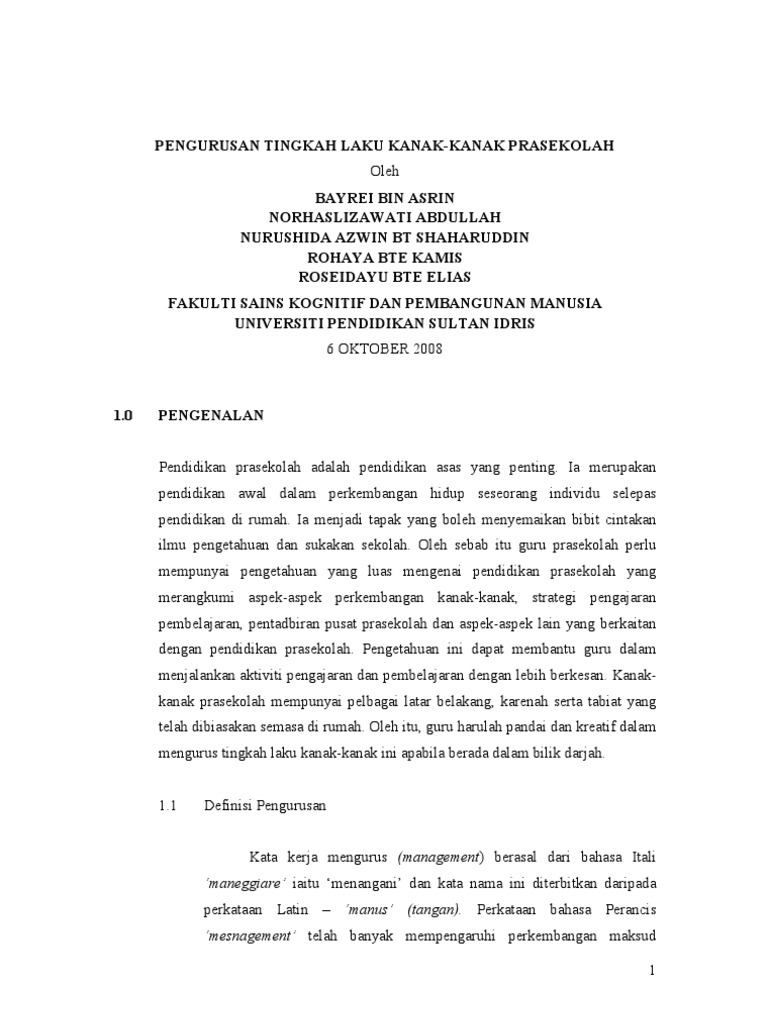 PENGURUSAN TINGKAH LAKU KANAK-KANAK PRASEKOLAH

Oleh

BAYREI BIN ASRIN
NORHASLIZAWATI ABDULLAH
NURUSHIDA AZWIN BT SHAHARUDDIN
ROHAYA BTE KAMIS
ROSEIDAYU BTE ELIAS

FAKULTI SAINS KOGNITIF DAN PEMBANGUNAN MANUSIA
UNIVERSITI PENDIDIKAN SULTAN IDRIS

6 OKTOBER 2008

1.0 PENGENALAN

Pendidikan prasekolah adalah pendidikan asas yang penting. Ia merupakan pendidikan awal dalam perkembangan hidup seseorang individu selepas pendidikan di rumah. Ia menjadi tapak yang boleh menyemaikan bibit cintakan ilmu pengetahuan dan sukakan sekolah. Oleh sebab itu guru prasekolah perlu mempunyai pengetahuan yang luas mengenai pendidikan prasekolah yang merangkumi aspek-aspek perkembangan kanak-kanak, strategi pengajaran pembelajaran, pentadbiran pusat prasekolah dan aspek-aspek lain yang berkaitan dengan pendidikan prasekolah. Pengetahuan ini dapat membantu guru dalam menjalankan aktiviti pengajaran dan pembelajaran dengan lebih berkesan. Kanak-kanak prasekolah mempunyai pelbagai latar belakang, karenah serta tabiat yang telah dibiasakan semasa di rumah. Oleh itu, guru harulah pandai dan kreatif dalam mengurus tingkah laku kanak-kanak ini apabila berada dalam bilik darjah.

1.1 Definisi Pengurusan

Kata kerja mengurus (management) berasal dari bahasa Itali 'maneggiare' iaitu 'menangani' dan kata nama ini diterbitkan daripada perkataan Latin – 'manus' (tangan). Perkataan bahasa Perancis 'mesnagement' telah banyak mempengaruhi perkembangan maksud

1